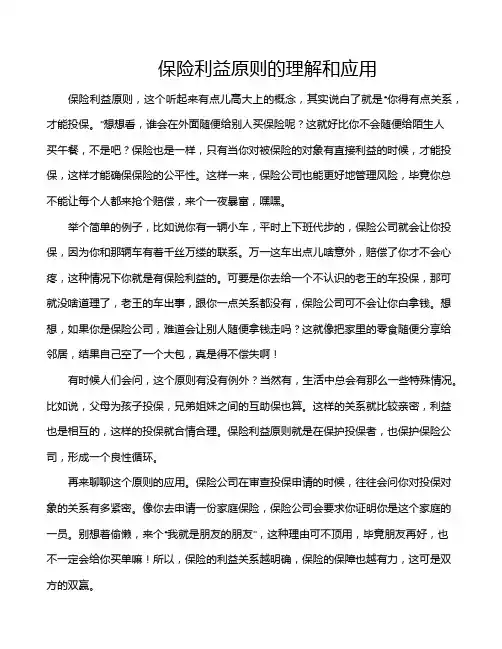 保险利益原则的理解和应用

保险利益原则，这个听起来有点儿高大上的概念，其实说白了就是“你得有点关系，才能投保。”想想看，谁会在外面随便给别人买保险呢？这就好比你不会随便给陌生人买午餐，不是吧？保险也是一样，只有当你对被保险的对象有直接利益的时候，才能投保，这样才能确保保险的公平性。这样一来，保险公司也能更好地管理风险，毕竟你总不能让每个人都来抢个赔偿，来个一夜暴富，嘿嘿。

举个简单的例子，比如说你有一辆小车，平时上下班代步的，保险公司就会让你投保，因为你和那辆车有着千丝万缕的联系。万一这车出点儿啥意外，赔偿了你才不会心疼，这种情况下你就是有保险利益的。可要是你去给一个不认识的老王的车投保，那可就没啥道理了，老王的车出事，跟你一点关系都没有，保险公司可不会让你白拿钱。想想，如果你是保险公司，难道会让别人随便拿钱走吗？这就像把家里的零食随便分享给邻居，结果自己空了一个大包，真是得不偿失啊！

有时候人们会问，这个原则有没有例外？当然有，生活中总会有那么一些特殊情况。比如说，父母为孩子投保，兄弟姐妹之间的互助保也算。这样的关系就比较亲密，利益也是相互的，这样的投保就合情合理。保险利益原则就是在保护投保者，也保护保险公司，形成一个良性循环。

再来聊聊这个原则的应用。保险公司在审查投保申请的时候，往往会问你对投保对象的关系有多紧密。像你去申请一份家庭保险，保险公司会要求你证明你是这个家庭的一员。别想着偷懒，来个“我就是朋友的朋友”，这种理由可不顶用，毕竟朋友再好，也不一定会给你买单嘛！所以，保险的利益关系越明确，保险的保障也越有力，这可是双方的双赢。